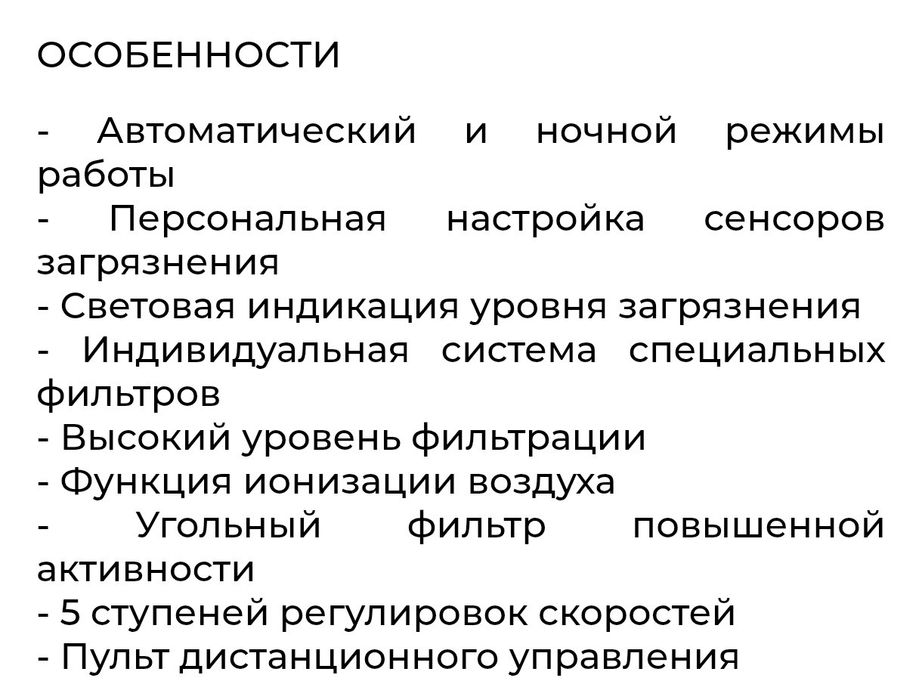 ОСОБЕННОСТИ

- Автоматический и ночной режимы работы
- Персональная настройка сенсоров загрязнения
- Световая индикация уровня загрязнения
- Индивидуальная система специальных фильтров
- Высокий уровень фильтрации
- Функция ионизации воздуха
- Угольный фильтр повышенной активности
- 5 ступеней регулировок скоростей
- Пульт дистанционного управления